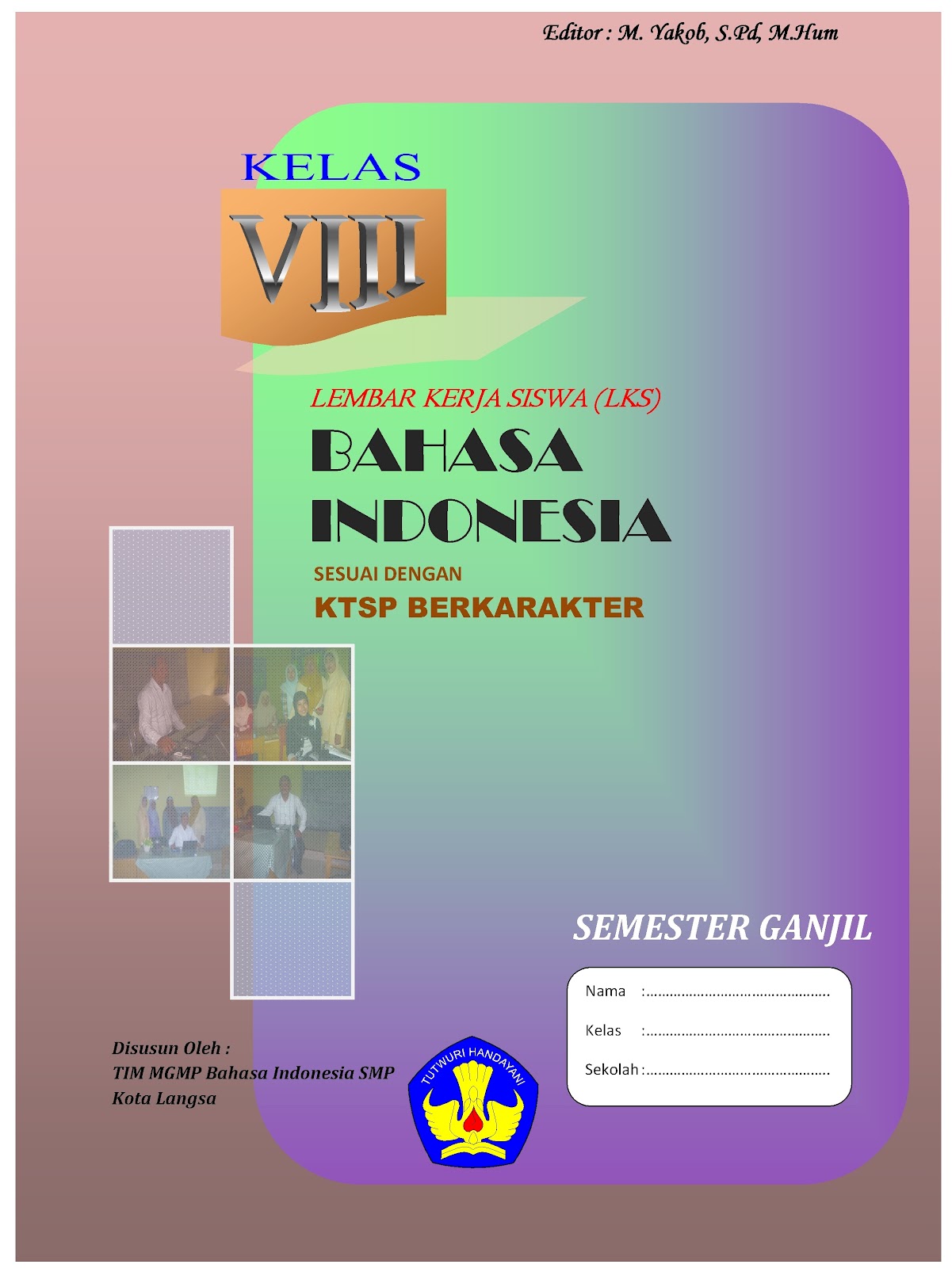 Editor : M. Yakob, S.Pd, M.Hum

KELAS
VIII

LEMBAR KERJA SISWA (LKS)
BAHASA INDONESIA
SESUAI DENGAN
KTSP BERKARAKTER

SEMESTER GANJIL

Nama :...............................................
Kelas :...............................................
Sekolah :...............................................

Disusun Oleh :
TIM MGMP Bahasa Indonesia SMP
Kota Langsa

TUTWURI HANDAYANI